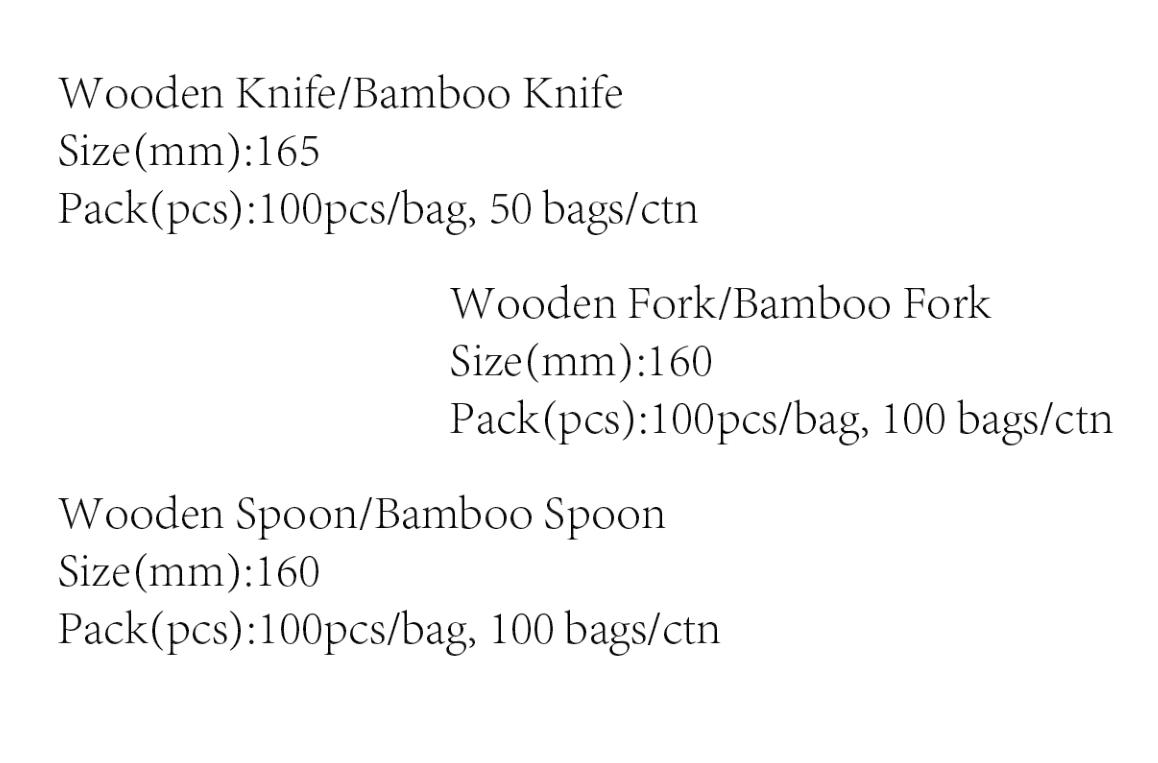 Wooden Knife/Bamboo Knife
Size(mm):165
Pack(pcs):100pcs/bag, 50 bags/ctn

Wooden Fork/Bamboo Fork
Size(mm):160
Pack(pcs):100pcs/bag, 100 bags/ctn

Wooden Spoon/Bamboo Spoon
Size(mm):160
Pack(pcs):100pcs/bag, 100 bags/ctn